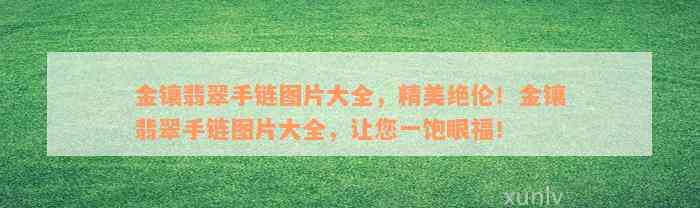 金镶翡翠手链图片大全，精美绝伦！金镶翡翠手链图片大全，让您一饱眼福！

xunlv